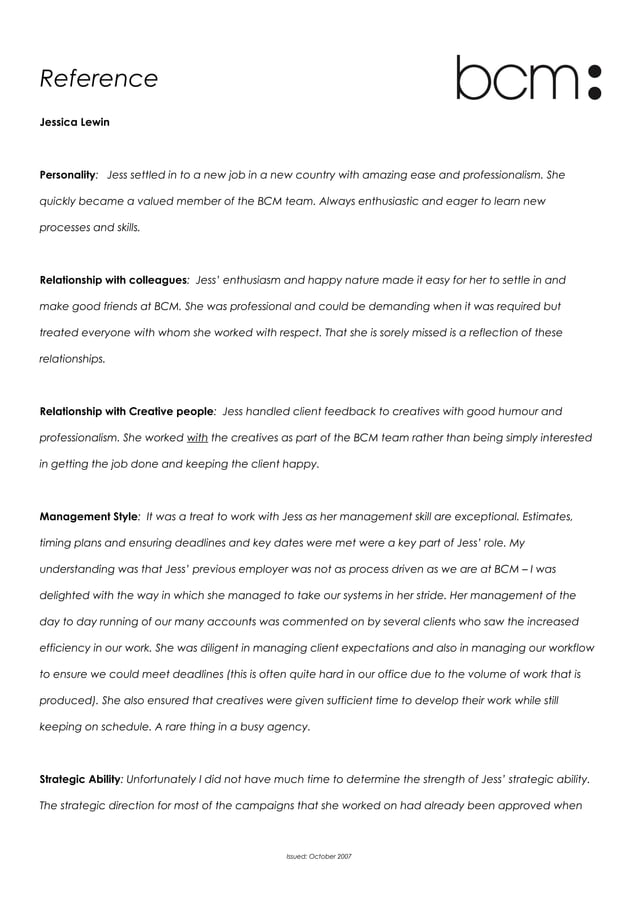 Reference

bcm:

Jessica Lewin

Personality: Jess settled in to a new job in a new country with amazing ease and professionalism. She quickly became a valued member of the BCM team. Always enthusiastic and eager to learn new processes and skills.

Relationship with colleagues: Jess' enthusiasm and happy nature made it easy for her to settle in and make good friends at BCM. She was professional and could be demanding when it was required but treated everyone with whom she worked with respect. That she is sorely missed is a reflection of these relationships.

Relationship with Creative people: Jess handled client feedback to creatives with good humour and professionalism. She worked with the creatives as part of the BCM team rather than being simply interested in getting the job done and keeping the client happy.

Management Style: It was a treat to work with Jess as her management skill are exceptional. Estimates, timing plans and ensuring deadlines and key dates were met were a key part of Jess' role. My understanding was that Jess' previous employer was not as process driven as we are at BCM – I was delighted with the way in which she managed to take our systems in her stride. Her management of the day to day running of our many accounts was commented on by several clients who saw the increased efficiency in our work. She was diligent in managing client expectations and also in managing our workflow to ensure we could meet deadlines (this is often quite hard in our office due to the volume of work that is produced). She also ensured that creatives were given sufficient time to develop their work while still keeping on schedule. A rare thing in a busy agency.

Strategic Ability: Unfortunately I did not have much time to determine the strength of Jess' strategic ability. The strategic direction for most of the campaigns that she worked on had already been approved when

Issued: October 2007